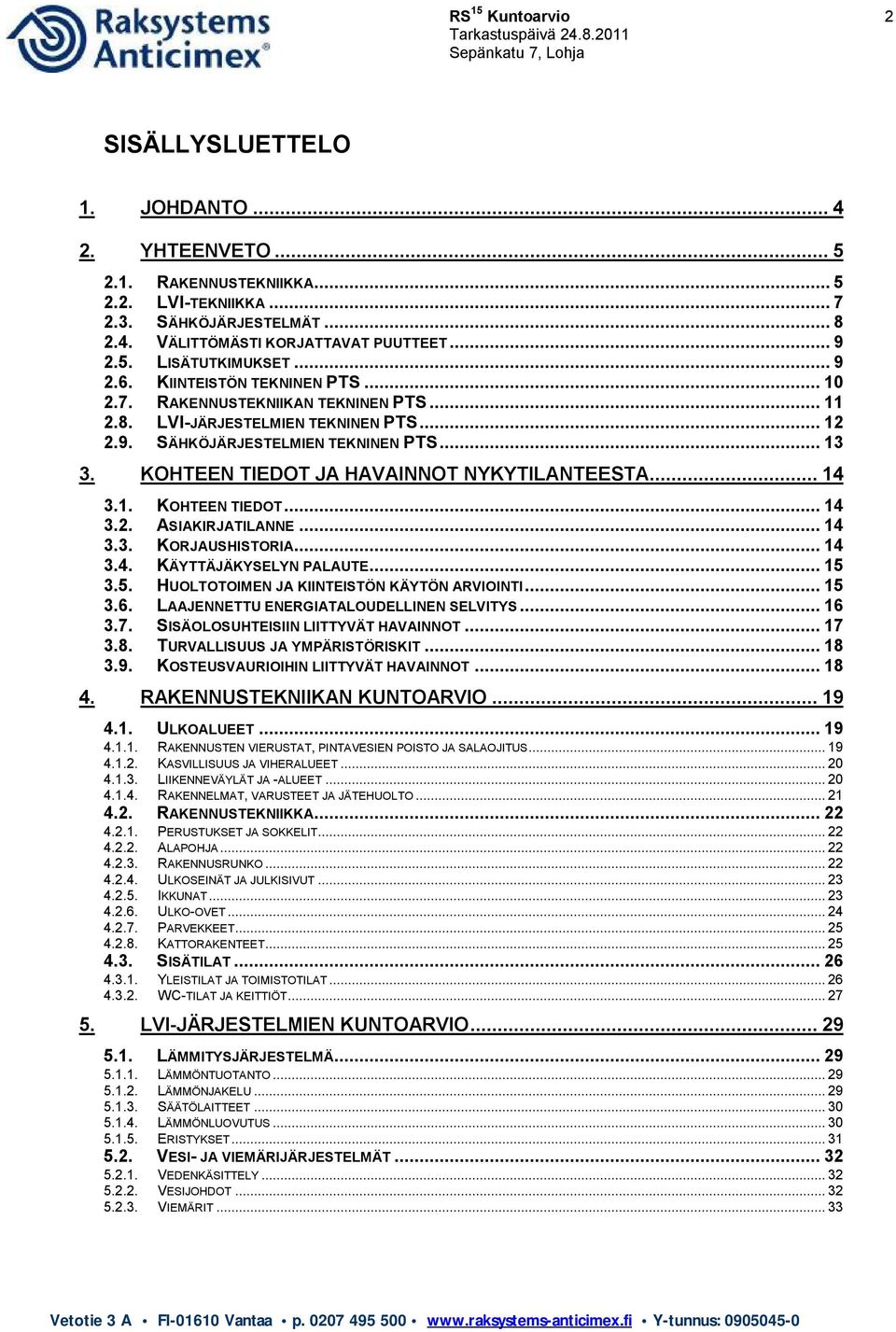 Raksystems Anticimex®

RS$^{15}$ Kuntoarvio
Tarkastuspäivä 24.8.2011
Sepänkatu 7, Lohja

2

SISÄLLYSLUETTELO

1. JOHDANTO ... 4

2. YHTEENVETO ... 5

2.1. RAKENNUSTEKNIIKKA ... 5
2.2. LVI-TEKNIIKKA ... 7
2.3. SÄHKÖJÄRJESTELMÄT ... 8
2.4. VÄLITTÖMÄSTI KORJATTAVAT PUUTTEET ... 9
2.5. LISÄTUTKIMUKSET ... 9
2.6. KIINTEISTÖN TEKNINEN PTS ... 10
2.7. RAKENNUSTEKNIIKAN TEKNINEN PTS ... 11
2.8. LVI-JÄRJESTELMIEN TEKNINEN PTS ... 12
2.9. SÄHKÖJÄRJESTELMIEN TEKNINEN PTS ... 13

3. KOHTEEN TIEDOT JA HAVAINNOT NYKYTILANTEESTA ... 14

3.1. KOHTEEN TIEDOT ... 14
3.2. ASIAKIRJATILANNE ... 14
3.3. KORJAUSHISTORIA ... 14
3.4. KÄYTTÄJÄKYSELYN PALAUTE ... 15
3.5. HUOLTOTOIMEN JA KIINTEISTÖN KÄYTÖN ARVIOINTI ... 15
3.6. LAAJENNETTU ENERGIATALOUDELLINEN SELVITYS ... 16
3.7. SISÄOLOSUHTEISIIN LIITTYVÄT HAVAINNOT ... 17
3.8. TURVALLISUUS JA YMPÄRISTÖRISKIT ... 18
3.9. KOSTEUSVAURIOIHIN LIITTYVÄT HAVAINNOT ... 18

4. RAKENNUSTEKNIIKAN KUNTOARVIO ... 19

4.1. ULKOALUEET ... 19
4.1.1. RAKENNUSTEN VIERUSTAT, PINTAVESIEN POISTO JA SALAOJITUS ... 19
4.1.2. KASVILLISUUS JA VIHERALUEET ... 20
4.1.3. LIIKENNEVÄYLÄT JA -ALUEET ... 20
4.1.4. RAKENNELMAT, VARUSTEET JA JÄTEHUOLTO ... 21
4.2. RAKENNUSTEKNIIKKA ... 22
4.2.1. PERUSTUKSET JA SOKKELIT ... 22
4.2.2. ALAPOHJA ... 22
4.2.3. RAKENNUSRUNKO ... 22
4.2.4. ULKOSEINÄT JA JULKISIVUT ... 23
4.2.5. IKKUNAT ... 23
4.2.6. ULKO-OVET ... 24
4.2.7. PARVEKKEET ... 25
4.2.8. KATTORAKENTEET ... 25
4.3. SISÄTILAT ... 26
4.3.1. YLEISTILAT JA TOIMISTOTILAT ... 26
4.3.2. WC-TILAT JA KEITTIÖT ... 27

5. LVI-JÄRJESTELMIEN KUNTOARVIO ... 29

5.1. LÄMMITYSJÄRJESTELMÄ ... 29
5.1.1. LÄMMÖNTUOTANTO ... 29
5.1.2. LÄMMÖNJAKELU ... 29
5.1.3. SÄÄTÖLAITTEET ... 30
5.1.4. LÄMMÖNLUOVUTUS ... 30
5.1.5. ERISTYKSET ... 31
5.2. VESI- JA VIEMÄRIJÄRJESTELMÄT ... 32
5.2.1. VEDENKÄSITTELY ... 32
5.2.2. VESIJOHDOT ... 32
5.2.3. VIEMÄRIT ... 33

Vetotie 3 A • FI-01610 Vantaa • p. 0207 495 500 • www.raksystems-anticimex.fi • Y-tunnus: 0905045-0